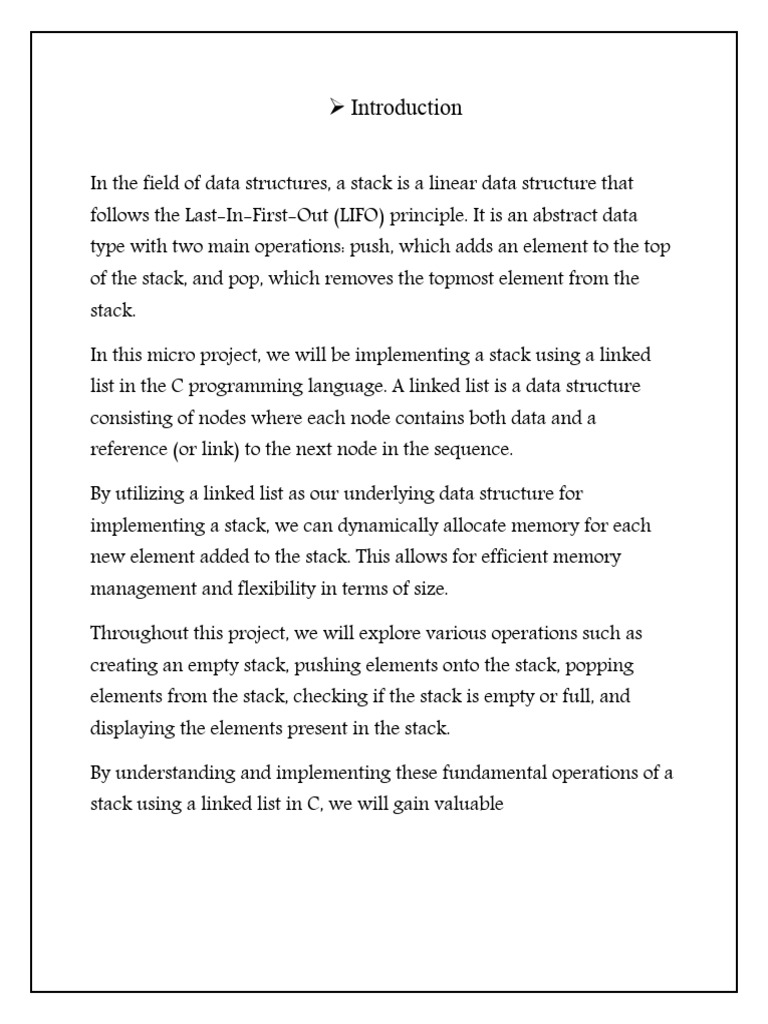 ➢ Introduction

In the field of data structures, a stack is a linear data structure that follows the Last-In-First-Out (LIFO) principle. It is an abstract data type with two main operations: push, which adds an element to the top of the stack, and pop, which removes the topmost element from the stack.

In this micro project, we will be implementing a stack using a linked list in the C programming language. A linked list is a data structure consisting of nodes where each node contains both data and a reference (or link) to the next node in the sequence.

By utilizing a linked list as our underlying data structure for implementing a stack, we can dynamically allocate memory for each new element added to the stack. This allows for efficient memory management and flexibility in terms of size.

Throughout this project, we will explore various operations such as creating an empty stack, pushing elements onto the stack, popping elements from the stack, checking if the stack is empty or full, and displaying the elements present in the stack.

By understanding and implementing these fundamental operations of a stack using a linked list in C, we will gain valuable